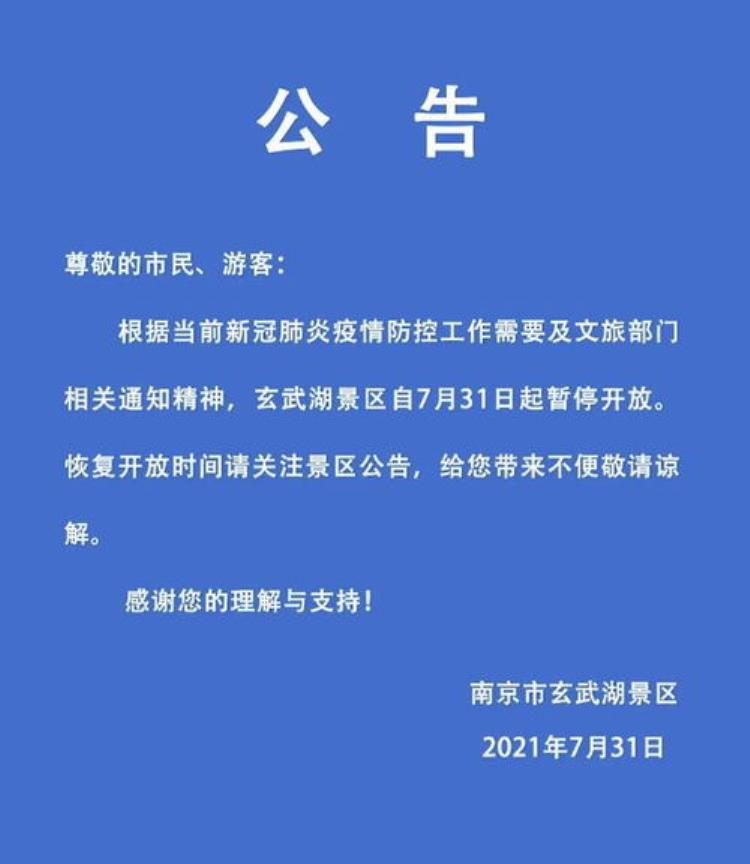 公 告

尊敬的市民、游客：

根据当前新冠肺炎疫情防控工作需要及文旅部门相关通知精神，玄武湖景区自7月31日起暂停开放。恢复开放时间请关注景区公告，给您带来不便敬请谅解。

感谢您的理解与支持！

南京市玄武湖景区
2021年7月31日